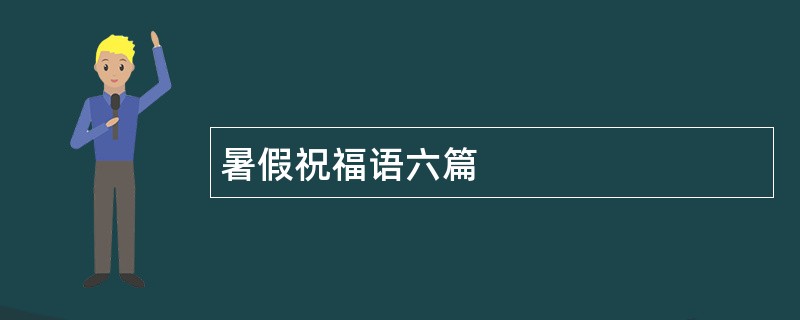 暑假祝福语六篇